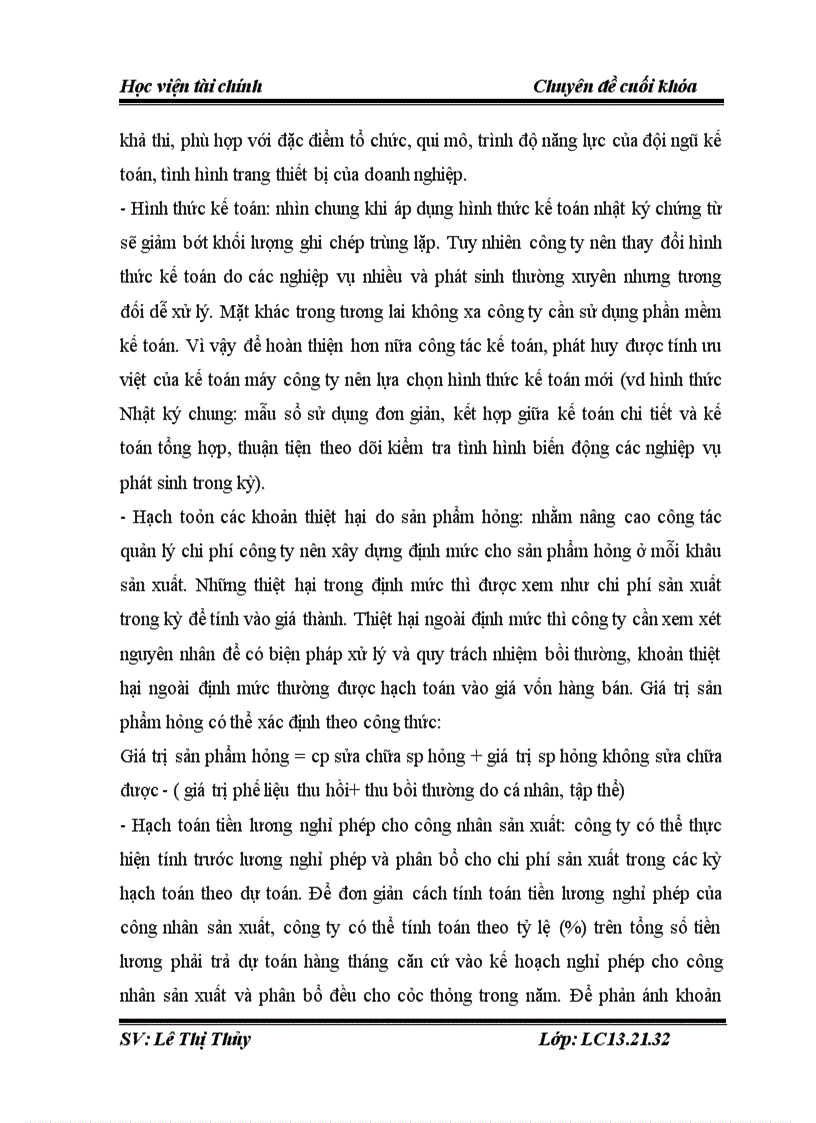 Học viện tài chính Chuyên đề cuối khóa

khả thi, phù hợp với đặc điểm tổ chức, qui mô, trình độ năng lực của đội ngũ kế toán, tình hình trang thiết bị của doanh nghiệp.

- Hình thức kế toán: nhìn chung khi áp dụng hình thức kế toán nhật ký chứng từ sẽ giảm bớt khối lượng ghi chép trùng lặp. Tuy nhiên công ty nên thay đổi hình thức kế toán do các nghiệp vụ nhiều và phát sinh thường xuyên nhưng tương đối dễ xử lý. Mặt khác trong tương lai không xa công ty cần sử dụng phần mềm kế toán. Vì vậy để hoàn thiện hơn nữa công tác kế toán, phát huy được tính ưu việt của kế toán máy công ty nên lựa chọn hình thức kế toán mới (vd hình thức Nhật ký chung: mẫu sổ sử dụng đơn giản, kết hợp giữa kế toán chi tiết và kế toán tổng hợp, thuận tiện theo dõi kiểm tra tình hình biến động các nghiệp vụ phát sinh trong kỳ).

- Hạch toỏn các khoản thiệt hại do sản phẩm hỏng: nhằm nâng cao công tác quản lý chi phí công ty nên xây dựng định mức cho sản phẩm hỏng ở mỗi khâu sản xuất. Những thiệt hại trong định mức thì được xem như chi phí sản xuất trong kỳ để tính vào giá thành. Thiệt hại ngoài định mức thì công ty cần xem xét nguyên nhân để có biện pháp xử lý và quy trách nhiệm bồi thường, khoản thiệt hại ngoài định mức thường được hạch toán vào giá vốn hàng bán. Giá trị sản phẩm hỏng có thể xác định theo công thức:

Giá trị sản phẩm hỏng = cp sửa chữa sp hỏng + giá trị sp hỏng không sửa chữa được - ( giá trị phế liệu thu hồi+ thu bồi thường do cá nhân, tập thể)

- Hạch toán tiền lương nghỉ phép cho công nhân sản xuất: công ty có thể thực hiện tính trước lương nghỉ phép và phân bổ cho chi phí sản xuất trong các kỳ hạch toán theo dự toán. Để đơn giản cách tính toán tiền lương nghỉ phép của công nhân sản xuất, công ty có thể tính toán theo tỷ lệ (%) trên tổng số tiền lương phải trả dự toán hàng tháng căn cứ vào kế hoạch nghỉ phép cho công nhân sản xuất và phân bổ đều cho cỏc thỏng trong năm. Để phản ánh khoản

SV: Lê Thị Thủy Lớp: LC13.21.32